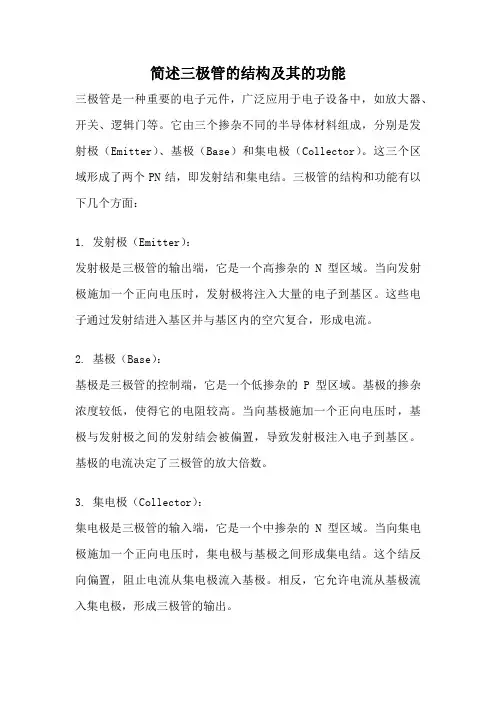 简述三极管的结构及其的功能

三极管是一种重要的电子元件，广泛应用于电子设备中，如放大器、开关、逻辑门等。它由三个掺杂不同的半导体材料组成，分别是发射极（Emitter）、基极（Base）和集电极（Collector）。这三个区域形成了两个 PN 结，即发射结和集电结。三极管的结构和功能有以下几个方面：

1. 发射极（Emitter）：
发射极是三极管的输出端，它是一个高掺杂的 N 型区域。当向发射极施加一个正向电压时，发射极将注入大量的电子到基区。这些电子通过发射结进入基区并与基区内的空穴复合，形成电流。

2. 基极（Base）：
基极是三极管的控制端，它是一个低掺杂的 P 型区域。基极的掺杂浓度较低，使得它的电阻较高。当向基极施加一个正向电压时，基极与发射极之间的发射结会被偏置，导致发射极注入电子到基区。基极的电流决定了三极管的放大倍数。

3. 集电极（Collector）：
集电极是三极管的输入端，它是一个中掺杂的 N 型区域。当向集电极施加一个正向电压时，集电极与基极之间形成集电结。这个结反向偏置，阻止电流从集电极流入基极。相反，它允许电流从基极流入集电极，形成三极管的输出。